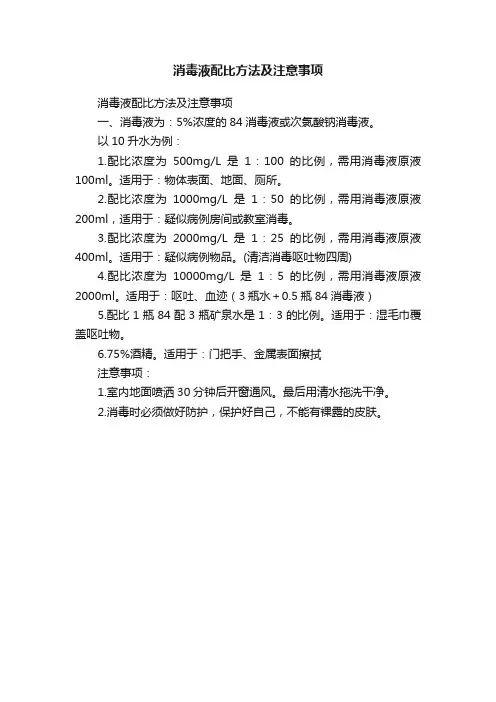 消毒液配比方法及注意事项

消毒液配比方法及注意事项

一、消毒液为：5%浓度的 84 消毒液或次氯酸钠消毒液。

以 10 升水为例：

1.配比浓度为 500mg/L 是 1：100 的比例，需用消毒液原液 100ml。适用于：物体表面、地面、厕所。

2.配比浓度为 1000mg/L 是 1：50 的比例，需用消毒液原液 200ml，适用于：疑似病例房间或教室消毒。

3.配比浓度为 2000mg/L 是 1：25 的比例，需用消毒液原液 400ml。适用于：疑似病例物品。(清洁消毒呕吐物四周)

4.配比浓度为 10000mg/L 是 1：5 的比例，需用消毒液原液 2000ml。适用于：呕吐、血迹（3 瓶水＋0.5 瓶 84 消毒液）

5.配比 1 瓶 84 配 3 瓶矿泉水是 1：3 的比例。适用于：湿毛巾覆盖呕吐物。

6.75%酒精。适用于：门把手、金属表面擦拭

注意事项：

1.室内地面喷洒 30 分钟后开窗通风。最后用清水拖洗干净。

2.消毒时必须做好防护，保护好自己，不能有裸露的皮肤。